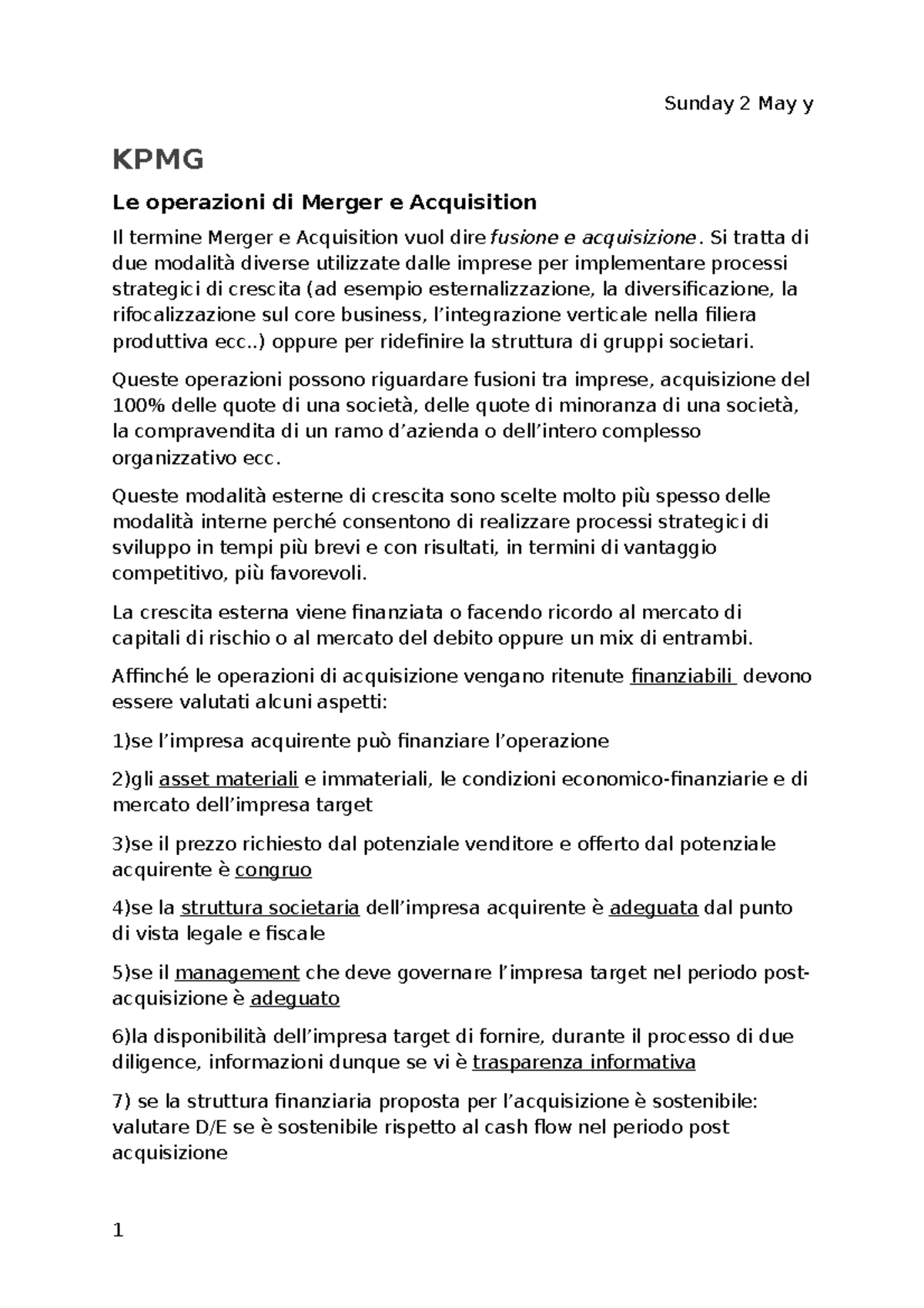 Sunday 2 May y

KPMG

Le operazioni di Merger e Acquisition

Il termine Merger e Acquisition vuol dire fusione e acquisizione. Si tratta di due modalità diverse utilizzate dalle imprese per implementare processi strategici di crescita (ad esempio esternalizzazione, la diversificazione, la rifocalizzazione sul core business, l'integrazione verticale nella filiera produttiva ecc..) oppure per ridefinire la struttura di gruppi societari.

Queste operazioni possono riguardare fusioni tra imprese, acquisizione del 100% delle quote di una società, delle quote di minoranza di una società, la compravendita di un ramo d'azienda o dell'intero complesso organizzativo ecc.

Queste modalità esterne di crescita sono scelte molto più spesso delle modalità interne perché consentono di realizzare processi strategici di sviluppo in tempi più brevi e con risultati, in termini di vantaggio competitivo, più favorevoli.

La crescita esterna viene finanziata o facendo ricordo al mercato di capitali di rischio o al mercato del debito oppure un mix di entrambi.

Affinché le operazioni di acquisizione vengano ritenute finanziabili devono essere valutati alcuni aspetti:

1)se l'impresa acquirente può finanziare l'operazione

2)gli asset materiali e immateriali, le condizioni economico-finanziarie e di mercato dell'impresa target

3)se il prezzo richiesto dal potenziale venditore e offerto dal potenziale acquirente è congruo

4)se la struttura societaria dell'impresa acquirente è adeguata dal punto di vista legale e fiscale

5)se il management che deve governare l'impresa target nel periodo post-acquisizione è adeguato

6)la disponibilità dell'impresa target di fornire, durante il processo di due diligence, informazioni dunque se vi è trasparenza informativa

7) se la struttura finanziaria proposta per l'acquisizione è sostenibile: valutare D/E se è sostenibile rispetto al cash flow nel periodo post acquisizione

1